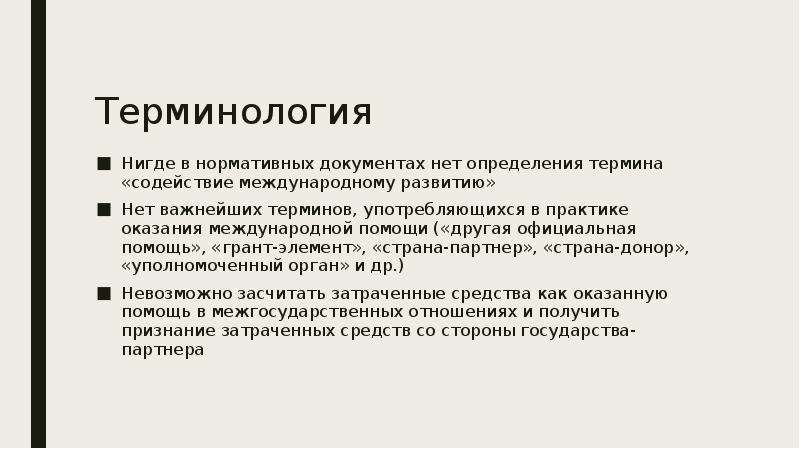 Терминология

■ Нигде в нормативных документах нет определения термина «содействие международному развитию»

■ Нет важнейших терминов, употребляющихся в практике оказания международной помощи («другая официальная помощь», «грант-элемент», «страна-партнер», «страна-донор», «уполномоченный орган» и др.)

■ Невозможно засчитать затраченные средства как оказанную помощь в межгосударственных отношениях и получить признание затраченных средств со стороны государства-партнера